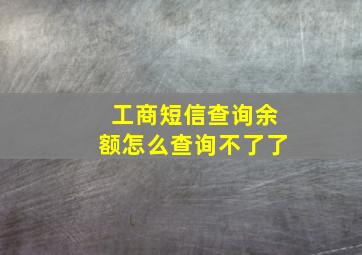 工商短信查询余额怎么查询不了了